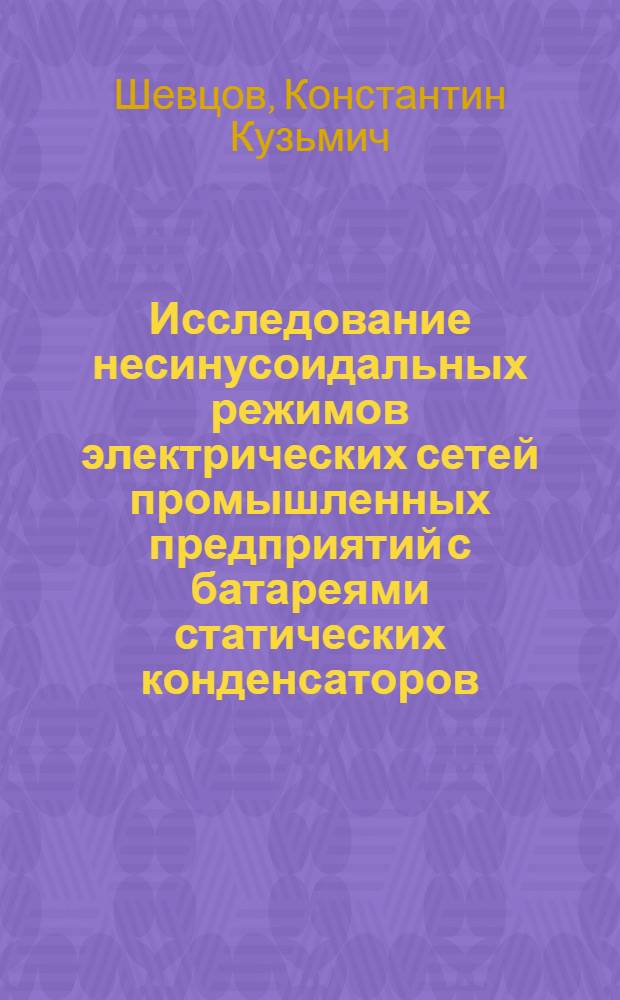 Шевцов, Константин Кузьмич

Исследование несинусоидальных режимов электрических сетей промышленных предприятий с батареями статических конденсаторов